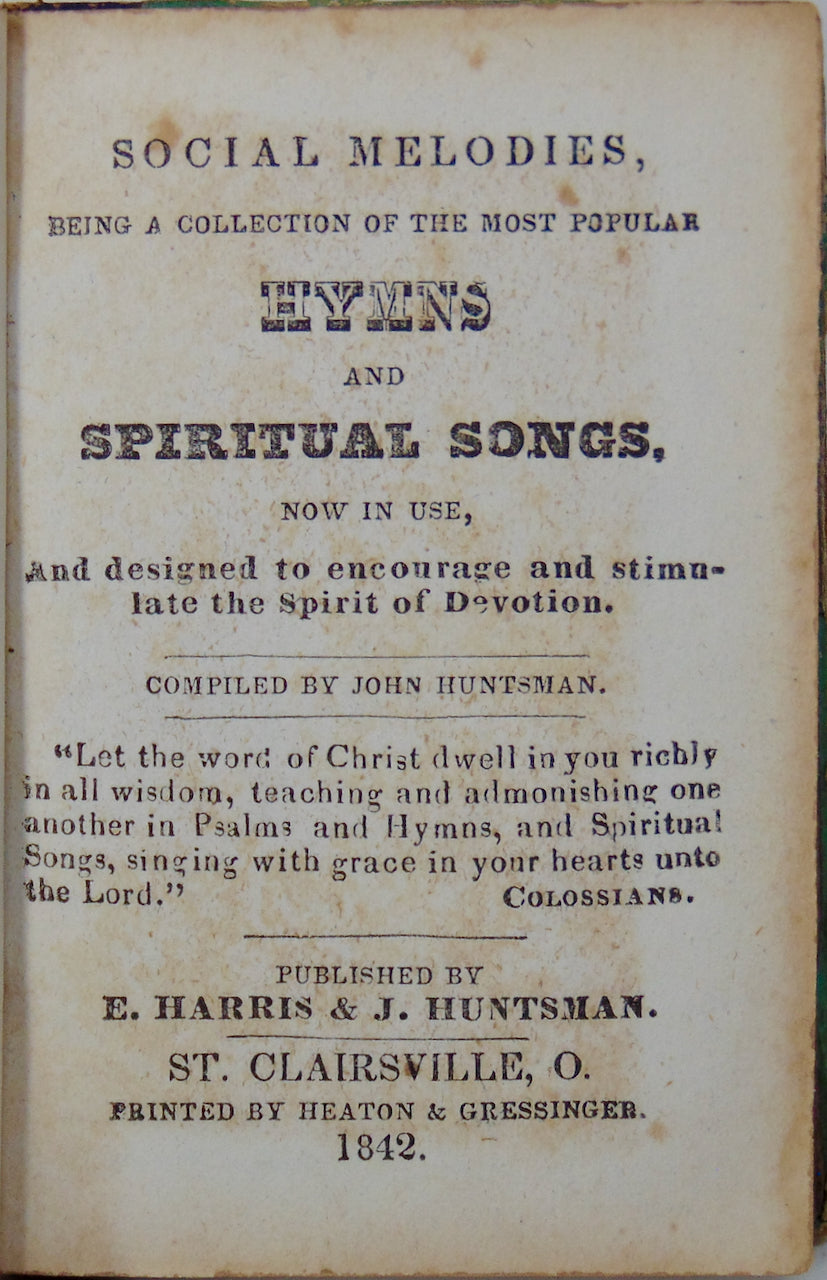 SOCIAL MELODIES,

BEING A COLLECTION OF THE MOST POPULAR

HYMNS

AND

SPIRITUAL SONGS,

NOW IN USE,

And designed to encourage and stimulate the Spirit of Devotion.

COMPILED BY JOHN HUNTSMAN.

"Let the word of Christ dwell in you richly in all wisdom, teaching and admonishing one another in Psalms and Hymns, and Spiritual Songs, singing with grace in your hearts unto the Lord." COLOSSIANS.

PUBLISHED BY
E. HARRIS & J. HUNTSMAN.

ST. CLAIRSVILLE, O.
PRINTED BY HEATON & GRESSINGER.
1842.